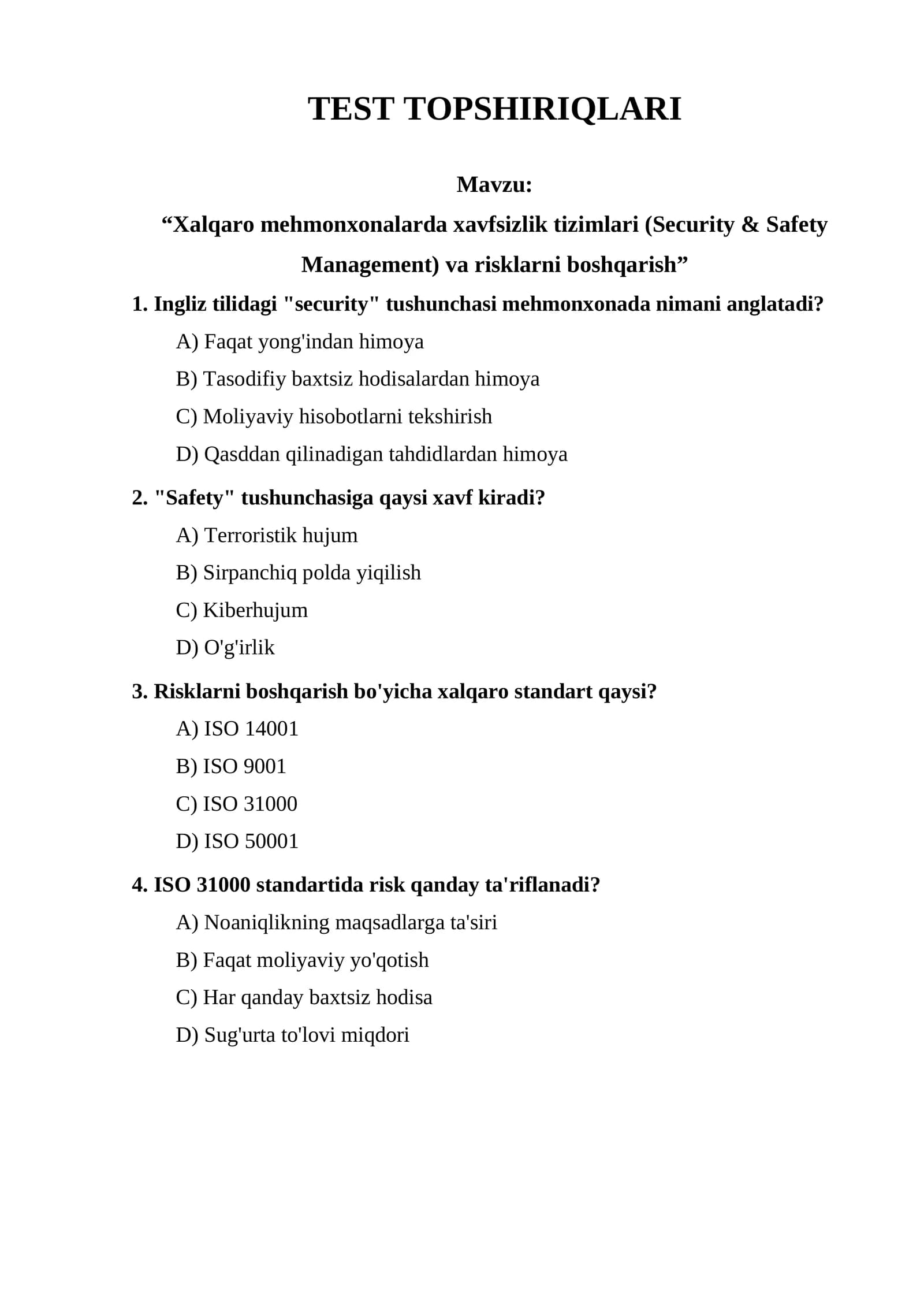 TEST TOPSHIRIQLARI

Mavzu:

"Xalqaro mehmonxonalarda xavfsizlik tizimlari (Security & Safety Management) va risklarni boshqarish"

1. Ingliz tilidagi "security" tushunchasi mehmonxonada nimani anglatadi?

A) Faqat yong'indan himoya

B) Tasodifiy baxtsiz hodisalardan himoya

C) Moliyaviy hisobotlarni tekshirish

D) Qasddan qilinadigan tahdidlardan himoya

2. "Safety" tushunchasiga qaysi xavf kiradi?

A) Terroristik hujum

B) Sirpanchiq polda yiqilish

C) Kiberhujum

D) O'g'irlik

3. Risklarni boshqarish bo'yicha xalqaro standart qaysi?

A) ISO 14001

B) ISO 9001

C) ISO 31000

D) ISO 50001

4. ISO 31000 standartida risk qanday ta'riflanadi?

A) Noaniqlikning maqsadlarga ta'siri

B) Faqat moliyaviy yo'qotish

C) Har qanday baxtsiz hodisa

D) Sug'urta to'lovi miqdori